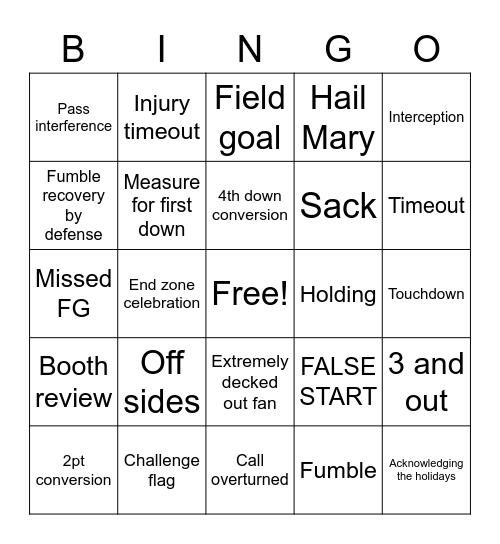 | B | I | N | G | O |
|---|---|---|---|---|
| Pass interference | Injury timeout | Field goal | Hail Mary | Interception |
| Fumble recovery by defense | Measure for first down | 4th down conversion | Sack | Timeout |
| Missed FG | End zone celebration | Free! | Holding | Touchdown |
| Booth review | Off sides | Extremely decked out fan | FALSE START | 3 and out |
| 2pt conversion | Challenge flag | Call overturned | Fumble | Acknowledging the holidays |